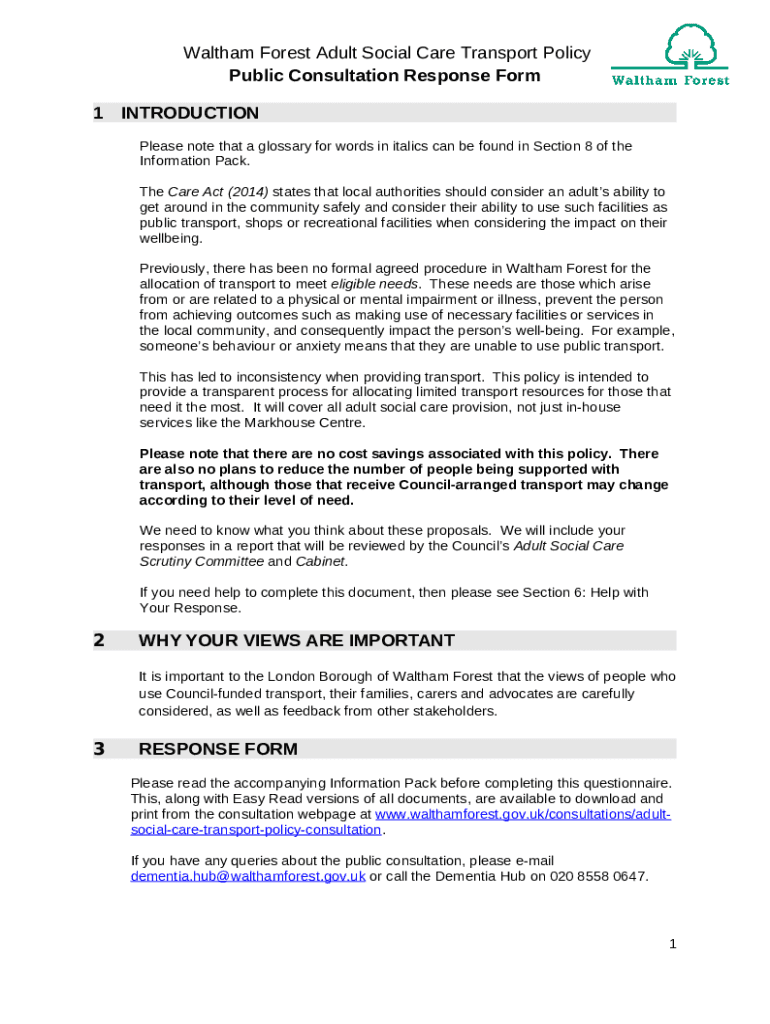 Waltham Forest Adult Social Care Transport Policy
Public Consultation Response Form

Waltham Forest

1 INTRODUCTION

Please note that a glossary for words in italics can be found in Section 8 of the Information Pack.

The Care Act (2014) states that local authorities should consider an adult's ability to get around in the community safely and consider their ability to use such facilities as public transport, shops or recreational facilities when considering the impact on their wellbeing.

Previously, there has been no formal agreed procedure in Waltham Forest for the allocation of transport to meet eligible needs. These needs are those which arise from or are related to a physical or mental impairment or illness, prevent the person from achieving outcomes such as making use of necessary facilities or services in the local community, and consequently impact the person's well-being. For example, someone's behaviour or anxiety means that they are unable to use public transport.

This has led to inconsistency when providing transport. This policy is intended to provide a transparent process for allocating limited transport resources for those that need it the most. It will cover all adult social care provision, not just in-house services like the Markhouse Centre.

Please note that there are no cost savings associated with this policy. There are also no plans to reduce the number of people being supported with transport, although those that receive Council-arranged transport may change according to their level of need.

We need to know what you think about these proposals. We will include your responses in a report that will be reviewed by the Council's Adult Social Care Scrutiny Committee and Cabinet.

If you need help to complete this document, then please see Section 6: Help with Your Response.

2 WHY YOUR VIEWS ARE IMPORTANT

It is important to the London Borough of Waltham Forest that the views of people who use Council-funded transport, their families, carers and advocates are carefully considered, as well as feedback from other stakeholders.

3 RESPONSE FORM

Please read the accompanying Information Pack before completing this questionnaire. This, along with Easy Read versions of all documents, are available to download and print from the consultation webpage at www.walthamforest.gov.uk/consultations/adult-social-care-transport-policy-consultation.

If you have any queries about the public consultation, please e-mail dementia.hub@walthamforest.gov.uk or call the Dementia Hub on 020 8558 0647.

1